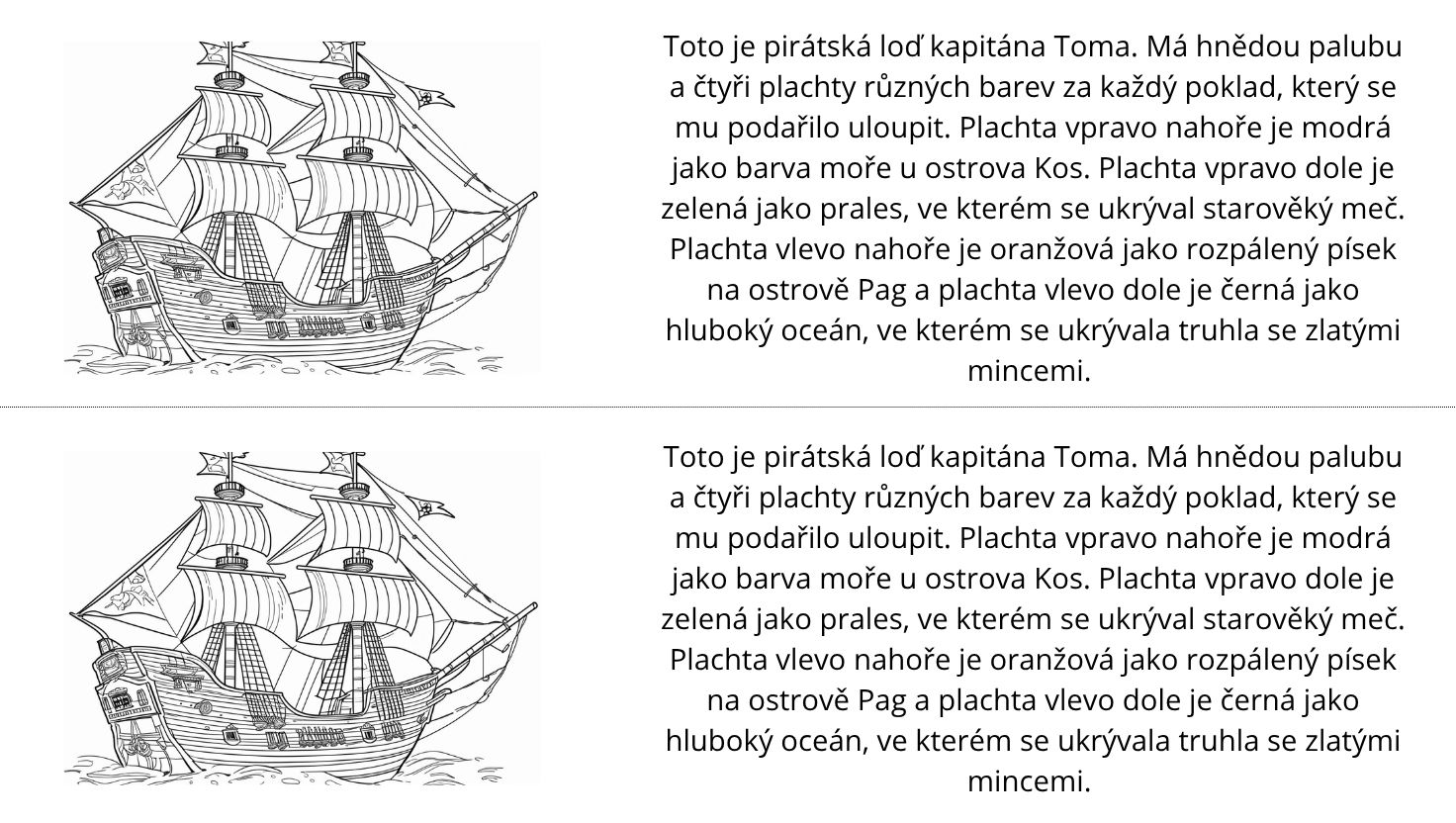 Toto je pirátská loď kapitána Toma. Má hnědou palubu a čtyři plachty různých barev za každý poklad, který se mu podařilo uloupit. Plachta vpravo nahoře je modrá jako barva moře u ostrova Kos. Plachta vpravo dole je zelená jako prales, ve kterém se ukrýval starověký meč. Plachta vlevo nahoře je oranžová jako rozpálený písek na ostrově Pag a plachta vlevo dole je černá jako hluboký oceán, ve kterém se ukrývala truhla se zlatými mincemi.

Toto je pirátská loď kapitána Toma. Má hnědou palubu a čtyři plachty různých barev za každý poklad, který se mu podařilo uloupit. Plachta vpravo nahoře je modrá jako barva moře u ostrova Kos. Plachta vpravo dole je zelená jako prales, ve kterém se ukrýval starověký meč. Plachta vlevo nahoře je oranžová jako rozpálený písek na ostrově Pag a plachta vlevo dole je černá jako hluboký oceán, ve kterém se ukrývala truhla se zlatými mincemi.